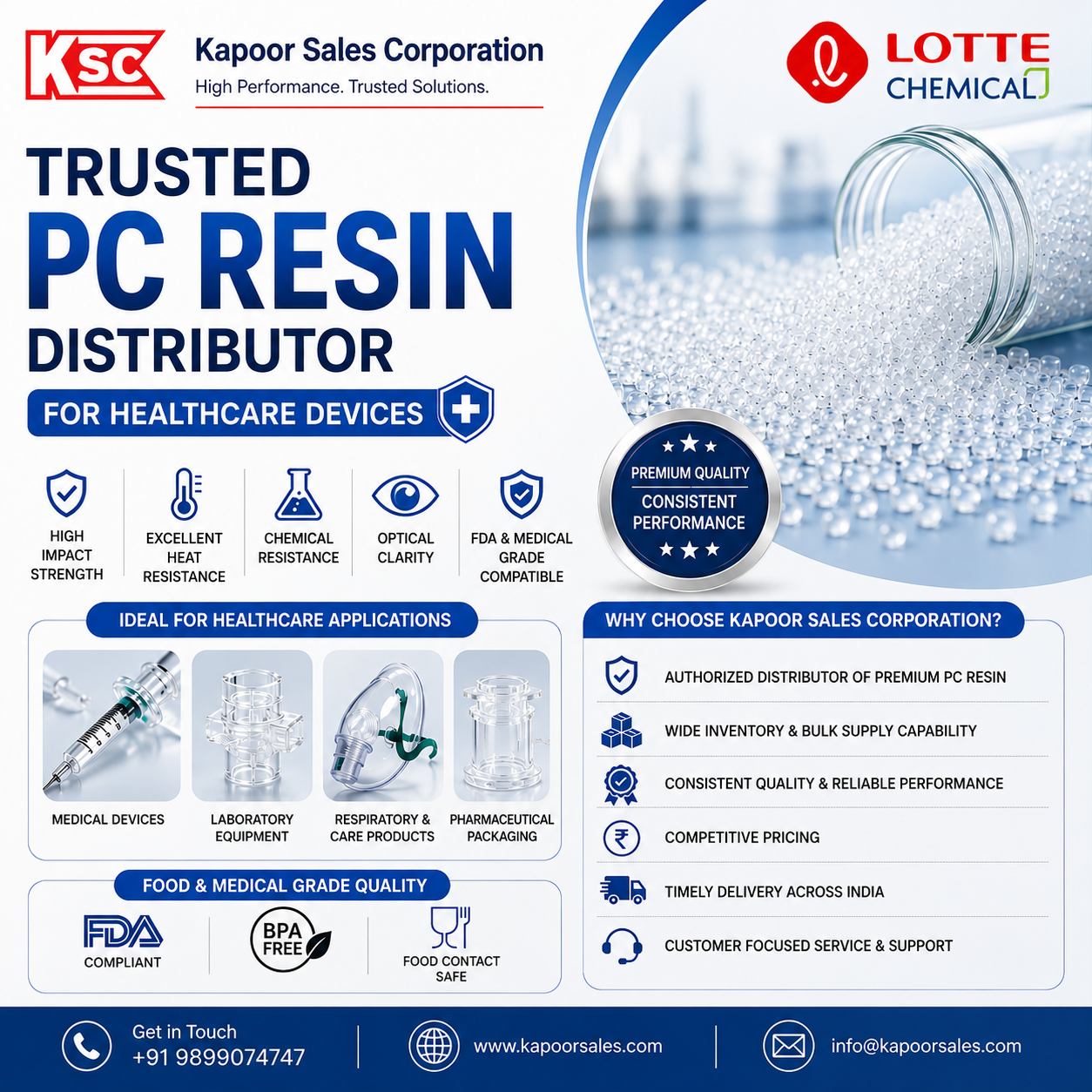 KSC

Kapoor Sales Corporation
High Performance. Trusted Solutions.

LOTTE CHEMICAL

TRUSTED
PC RESIN
DISTRIBUTOR
FOR HEALTHCARE DEVICES

HIGH IMPACT STRENGTH

EXCELLENT HEAT RESISTANCE

CHEMICAL RESISTANCE

OPTICAL CLARITY

FDA & MEDICAL GRADE COMPATIBLE

PREMIUM QUALITY
CONSISTENT PERFORMANCE

IDEAL FOR HEALTHCARE APPLICATIONS

MEDICAL DEVICES

LABORATORY EQUIPMENT

RESPIRATORY & CARE PRODUCTS

PHARMACEUTICAL PACKAGING

FOOD & MEDICAL GRADE QUALITY

FDA COMPLIANT

BPA FREE

FOOD CONTACT SAFE

WHY CHOOSE KAPOOR SALES CORPORATION?

AUTHORIZED DISTRIBUTOR OF PREMIUM PC RESIN

WIDE INVENTORY & BULK SUPPLY CAPABILITY

CONSISTENT QUALITY & RELIABLE PERFORMANCE

₹ COMPETITIVE PRICING

TIMELY DELIVERY ACROSS INDIA

CUSTOMER FOCUSED SERVICE & SUPPORT

Get in Touch
+91 9899074747

www.kapoorsales.com

info@kapoorsales.com